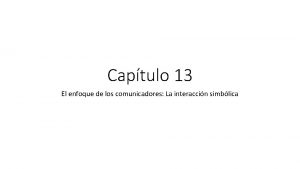 Capítulo 13

El enfoque de los comunicadores: La interacción simbólica